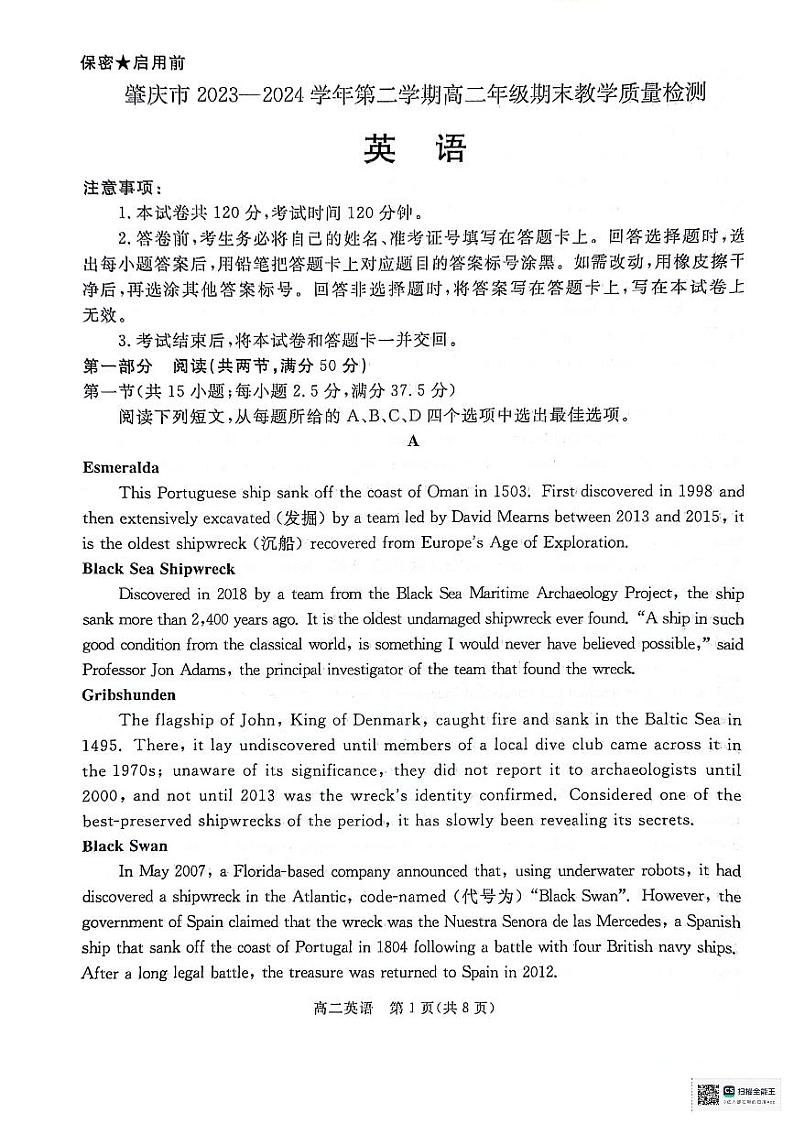 保密★启用前

肇庆市 2023—2024 学年第二学期高二年级期末教学质量检测

英 语

注意事项：

1. 本试卷共 120 分，考试时间 120 分钟。

2. 答卷前，考生务必将自己的姓名、准考证号填写在答题卡上。回答选择题时，选出每小题答案后，用铅笔把答题卡上对应题目的答案标号涂黑。如需改动，用橡皮擦干净后，再选涂其他答案标号。回答非选择题时，将答案写在答题卡上，写在本试卷上无效。

3. 考试结束后，将本试卷和答题卡一并交回。

第一部分 阅读(共两节，满分 50 分)

第一节(共 15 小题；每小题 2.5 分，满分 37.5 分)

阅读下列短文，从每题所给的 A、B、C、D 四个选项中选出最佳选项。

A

Esmeralda

This Portuguese ship sank off the coast of Oman in 1503. First discovered in 1998 and then extensively excavated (发掘) by a team led by David Mearns between 2013 and 2015, it is the oldest shipwreck (沉船) recovered from Europe's Age of Exploration.

Black Sea Shipwreck

Discovered in 2018 by a team from the Black Sea Maritime Archaeology Project, the ship sank more than 2,400 years ago. It is the oldest undamaged shipwreck ever found. "A ship in such good condition from the classical world, is something I would never have believed possible," said Professor Jon Adams, the principal investigator of the team that found the wreck.

Gribshunden

The flagship of John, King of Denmark, caught fire and sank in the Baltic Sea in 1495. There, it lay undiscovered until members of a local dive club came across it in the 1970s; unaware of its significance, they did not report it to archaeologists until 2000, and not until 2013 was the wreck's identity confirmed. Considered one of the best-preserved shipwrecks of the period, it has slowly been revealing its secrets.

Black Swan

In May 2007, a Florida-based company announced that, using underwater robots, it had discovered a shipwreck in the Atlantic, code-named (代号为) "Black Swan". However, the government of Spain claimed that the wreck was the Nuestra Senora de las Mercedes, a Spanish ship that sank off the coast of Portugal in 1804 following a battle with four British navy ships. After a long legal battle, the treasure was returned to Spain in 2012.

高二英语 第 1 页(共 8 页)

扫描全能王